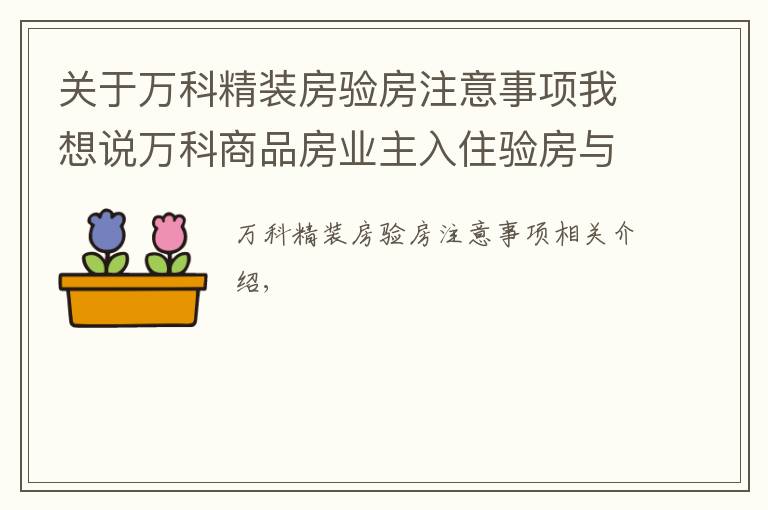 关于万科精装房验房注意事项我想说万科商品房业主入住验房与

万科精装房验房注意事项相关介绍，